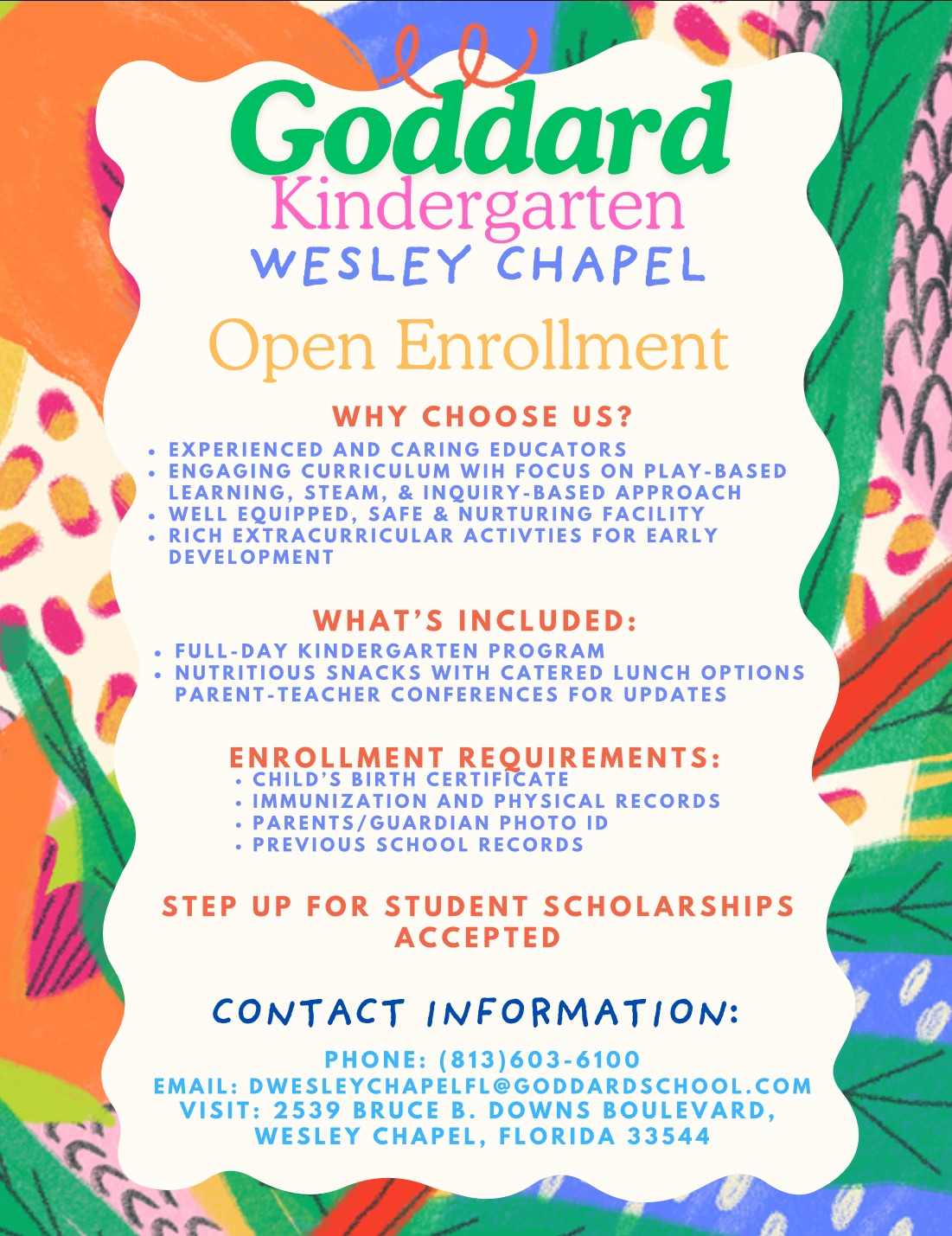 Goddard
Kindergarten
WESLEY CHAPEL

Open Enrollment

WHY CHOOSE US?
• EXPERIENCED AND CARING EDUCATORS
• ENGAGING CURRICULUM WIH FOCUS ON PLAY-BASED LEARNING, STEAM, & INQUIRY-BASED APPROACH
• WELL EQUIPPED, SAFE & NURTURING FACILITY
• RICH EXTRACURRICULAR ACTIVTIES FOR EARLY DEVELOPMENT

WHAT'S INCLUDED:
• FULL-DAY KINDERGARTEN PROGRAM
• NUTRITIOUS SNACKS WITH CATERED LUNCH OPTIONS
PARENT-TEACHER CONFERENCES FOR UPDATES

ENROLLMENT REQUIREMENTS:
• CHILD'S BIRTH CERTIFICATE
• IMMUNIZATION AND PHYSICAL RECORDS
• PARENTS/GUARDIAN PHOTO ID
• PREVIOUS SCHOOL RECORDS

STEP UP FOR STUDENT SCHOLARSHIPS ACCEPTED

CONTACT INFORMATION:

PHONE: (813)603-6100
EMAIL: DWESLEYCHAPELFL@GODDARDSCHOOL.COM
VISIT: 2539 BRUCE B. DOWNS BOULEVARD, WESLEY CHAPEL, FLORIDA 33544